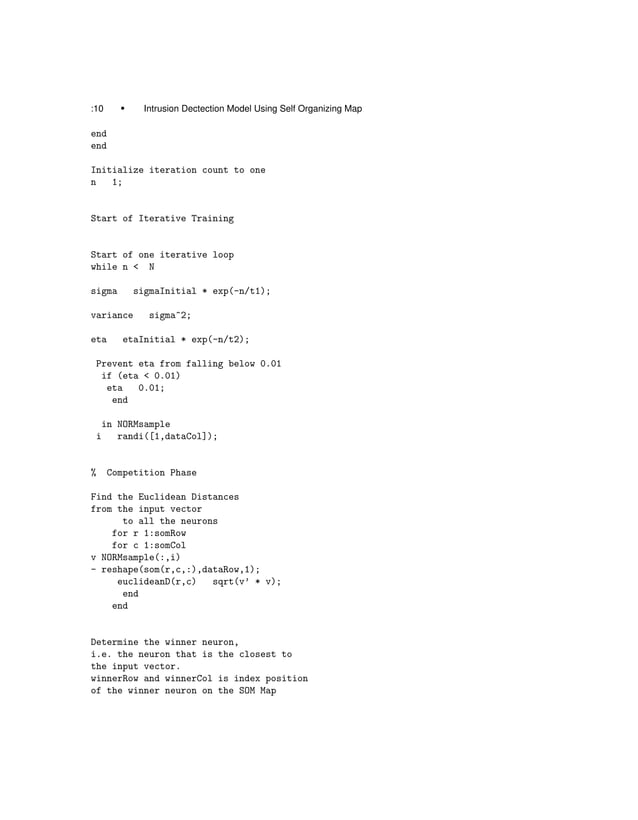 :10 • Intrusion Dectection Model Using Self Organizing Map

end
end

Initialize iteration count to one
n 1;

Start of Iterative Training

Start of one iterative loop
while n < N

sigma sigmaInitial * exp(-n/t1);

variance sigma^2;

eta etaInitial * exp(-n/t2);

Prevent eta from falling below 0.01
if (eta < 0.01)
eta 0.01;
end

in NORMsample
i randi([1,dataCol]);

% Competition Phase

Find the Euclidean Distances
from the input vector
to all the neurons
for r 1:somRow
for c 1:somCol
v NORMsample(:,i)
- reshape(som(r,c,:),dataRow,1);
euclideanD(r,c) sqrt(v' * v);
end
end

Determine the winner neuron,
i.e. the neuron that is the closest to
the input vector.
winnerRow and winnerCol is index position
of the winner neuron on the SOM Map